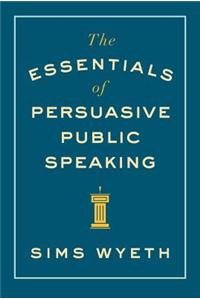 The
ESSENTIALS
of
PERSUASIVE
PUBLIC
SPEAKING

SIMS WYETH